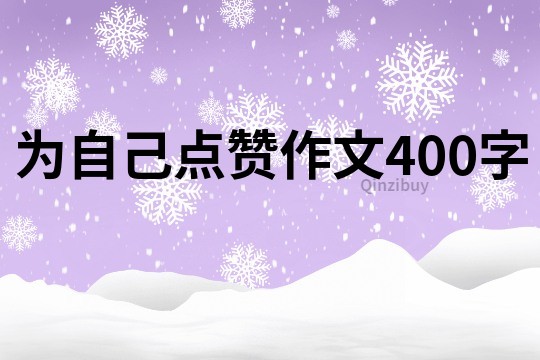 为自己点赞作文400字

Qinzibuy